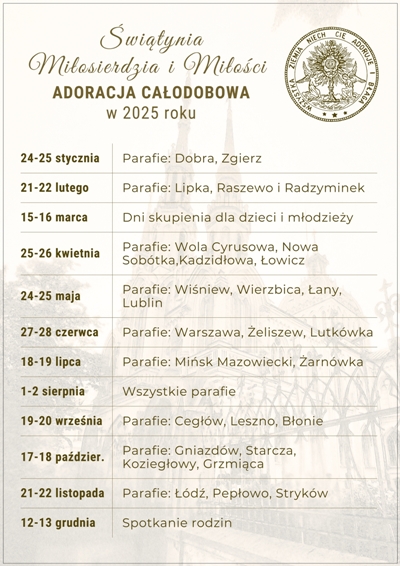 Świątynia
Miłosierdzia i Miłości
ADORACJA CAŁODOBOWA
w 2025 roku

WSZYSTKA ZIEMIA NIECH CIĘ ADORUJE I BŁAGA

| 24-25 stycznia | Parafie: Dobra, Zgierz |
|---|---|
| 21-22 lutego | Parafie: Lipka, Raszewo i Radzyminek |
| 15-16 marca | Dni skupienia dla dzieci i młodzieży |
| 25-26 kwietnia | Parafie: Wola Cyrusowa, Nowa Sobótka,Kadzidłowa, Łowicz |
| 24-25 maja | Parafie: Wiśniew, Wierzbica, Łany, Lublin |
| 27-28 czerwca | Parafie: Warszawa, Żeliszew, Lutkówka |
| 18-19 lipca | Parafie: Mińsk Mazowiecki, Żarnówka |
| 1-2 sierpnia | Wszystkie parafie |
| 19-20 września | Parafie: Cegłów, Leszno, Błonie |
| 17-18 paździer. | Parafie: Gniazdów, Starcza, Koziegłowy, Grzmiąca |
| 21-22 listopada | Parafie: Łódź, Pepłowo, Stryków |
| 12-13 grudnia | Spotkanie rodzin |